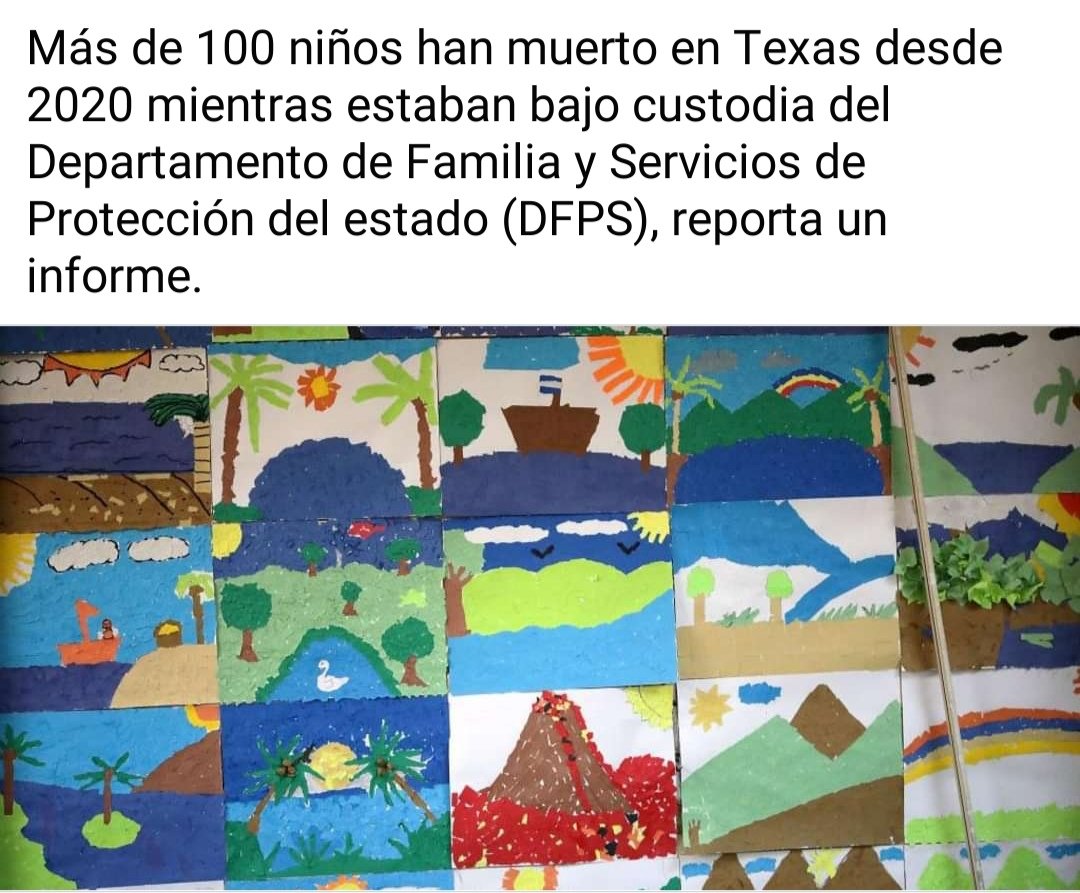 Más de 100 niños han muerto en Texas desde 2020 mientras estaban bajo custodia del Departamento de Familia y Servicios de Protección del estado (DFPS), reporta un informe.